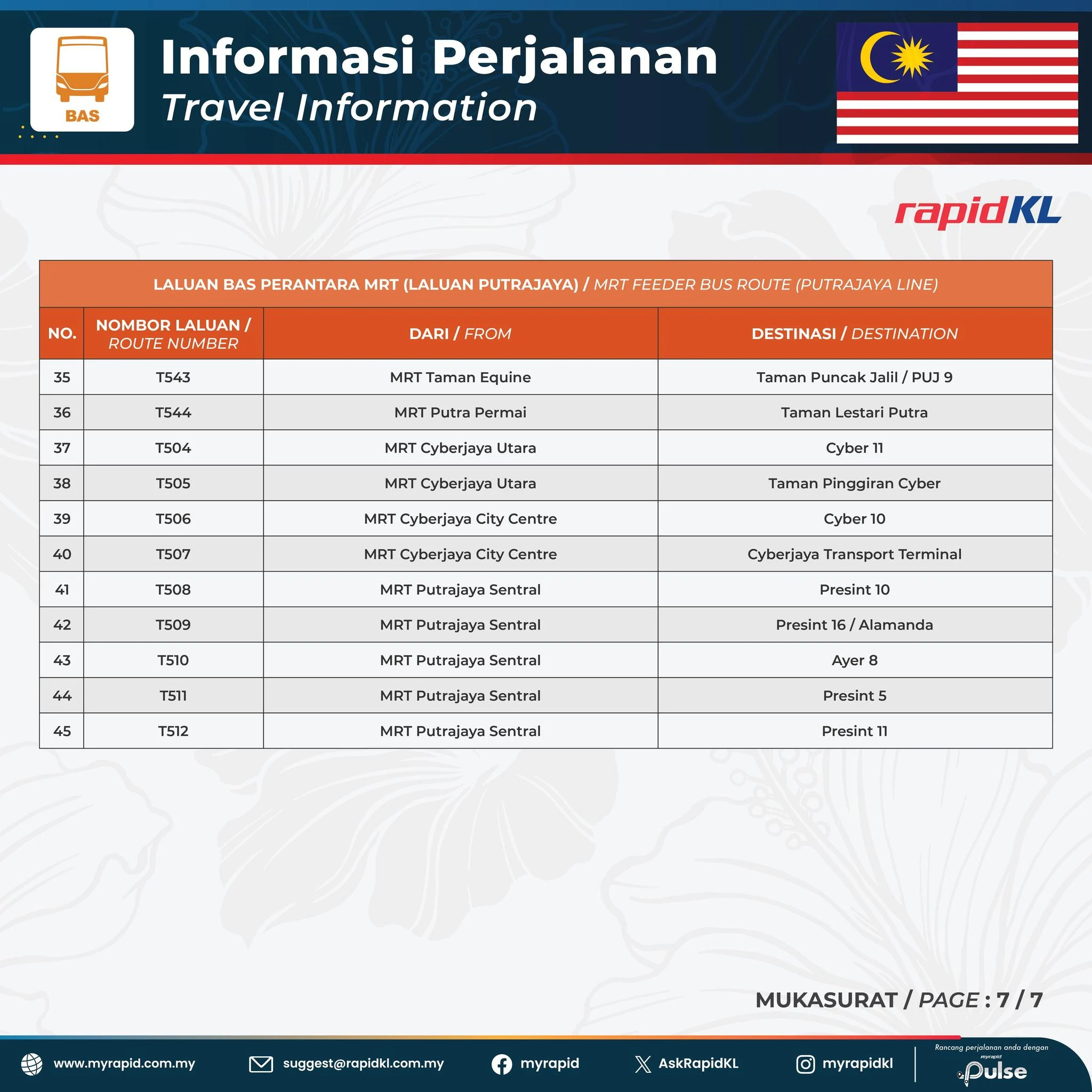 BAS

Informasi Perjalanan
Travel Information

rapidKL

LALUAN BAS PERANTARA MRT (LALUAN PUTRAJAYA) / MRT FEEDER BUS ROUTE (PUTRAJAYA LINE)

| NO. | NOMBOR LALUAN / ROUTE NUMBER | DARI / FROM | DESTINASI / DESTINATION |
|---|---|---|---|
| 35 | T543 | MRT Taman Equine | Taman Puncak Jalil / PUJ 9 |
| 36 | T544 | MRT Putra Permai | Taman Lestari Putra |
| 37 | T504 | MRT Cyberjaya Utara | Cyber 11 |
| 38 | T505 | MRT Cyberjaya Utara | Taman Pinggiran Cyber |
| 39 | T506 | MRT Cyberjaya City Centre | Cyber 10 |
| 40 | T507 | MRT Cyberjaya City Centre | Cyberjaya Transport Terminal |
| 41 | T508 | MRT Putrajaya Sentral | Presint 10 |
| 42 | T509 | MRT Putrajaya Sentral | Presint 16 / Alamanda |
| 43 | T510 | MRT Putrajaya Sentral | Ayer 8 |
| 44 | T511 | MRT Putrajaya Sentral | Presint 5 |
| 45 | T512 | MRT Putrajaya Sentral | Presint 11 |

MUKASURAT / PAGE : 7 / 7

www.myrapid.com.my suggest@rapidkl.com.my myrapid AskRapidKL myrapidkl

Rancang perjalanan anda dengan myrapid Pulse